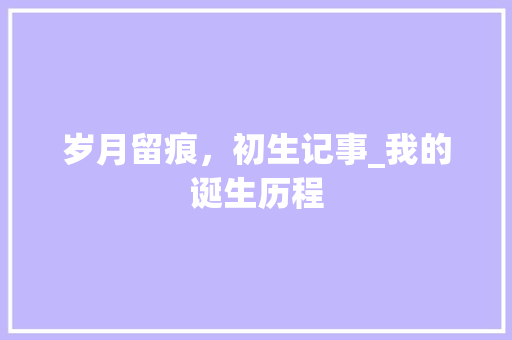 岁月留痕，初生记事_我的诞生历程